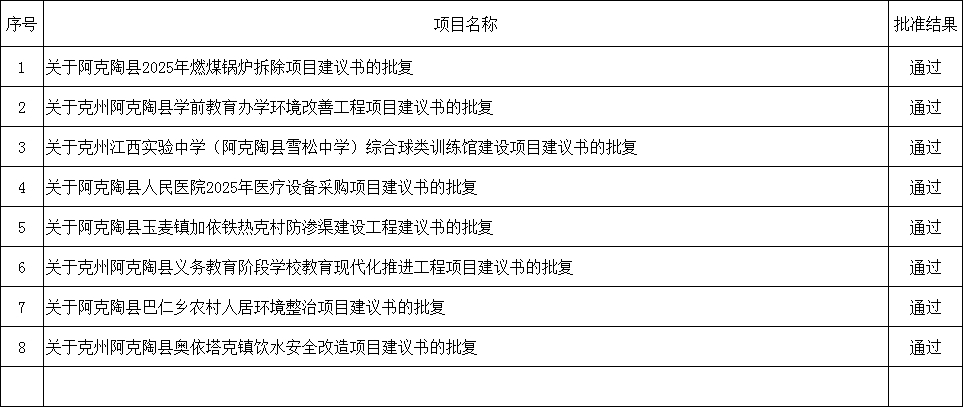 | 序号 | 项目名称 | 批准结果 |
|---|---|---|
| 1 | 关于阿克陶县2025年燃煤锅炉拆除项目建议书的批复 | 通过 |
| 2 | 关于克州阿克陶县学前教育办学环境改善工程项目建议书的批复 | 通过 |
| 3 | 关于克州江西实验中学（阿克陶县雪松中学）综合球类训练馆建设项目建议书的批复 | 通过 |
| 4 | 关于阿克陶县人民医院2025年医疗设备采购项目建议书的批复 | 通过 |
| 5 | 关于阿克陶县玉麦镇加依铁热克村防渗渠建设工程建议书的批复 | 通过 |
| 6 | 关于克州阿克陶县义务教育阶段学校教育现代化推进工程项目建议书的批复 | 通过 |
| 7 | 关于阿克陶县巴仁乡农村人居环境整治项目建议书的批复 | 通过 |
| 8 | 关于克州阿克陶县奥依塔克镇饮水安全改造项目建议书的批复 | 通过 |
| | | |